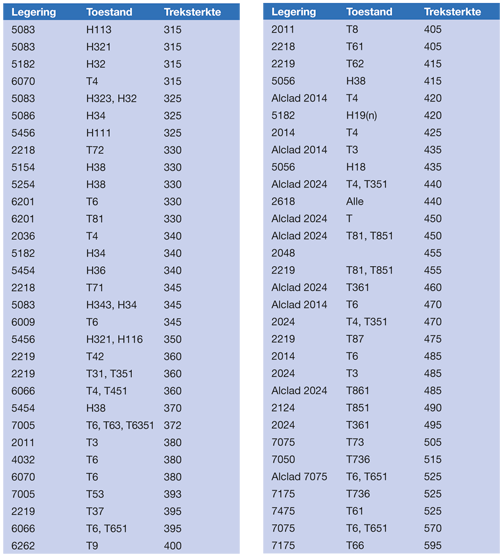 | Legering | Toestand | Treksterkte |
|---|---|---|
| 5083 | H113 | 315 |
| 5083 | H321 | 315 |
| 5182 | H32 | 315 |
| 6070 | T4 | 315 |
| 5083 | H323, H32 | 325 |
| 5086 | H34 | 325 |
| 5456 | H111 | 325 |
| 2218 | T72 | 330 |
| 5154 | H38 | 330 |
| 5254 | H38 | 330 |
| 6201 | T6 | 330 |
| 6201 | T81 | 330 |
| 2036 | T4 | 340 |
| 5182 | H34 | 340 |
| 5454 | H36 | 340 |
| 2218 | T71 | 345 |
| 5083 | H343, H34 | 345 |
| 6009 | T6 | 345 |
| 5456 | H321, H116 | 350 |
| 2219 | T42 | 360 |
| 2219 | T31, T351 | 360 |
| 6066 | T4, T451 | 360 |
| 5454 | H38 | 370 |
| 7005 | T6, T63, T6351 | 372 |
| 2011 | T3 | 380 |
| 4032 | T6 | 380 |
| 6070 | T6 | 380 |
| 7005 | T53 | 393 |
| 2219 | T37 | 395 |
| 6066 | T6, T651 | 395 |
| 6262 | T9 | 400 |

| Legering | Toestand | Treksterkte |
|---|---|---|
| 2011 | T8 | 405 |
| 2218 | T61 | 405 |
| 2219 | T62 | 415 |
| 5056 | H38 | 415 |
| Alclad 2014 | T4 | 420 |
| 5182 | H19(n) | 420 |
| 2014 | T4 | 425 |
| Alclad 2014 | T3 | 435 |
| 5056 | H18 | 435 |
| Alclad 2024 | T4, T351 | 440 |
| 2618 | Alle | 440 |
| Alclad 2024 | T | 450 |
| Alclad 2024 | T81, T851 | 450 |
| 2048 | | 455 |
| 2219 | T81, T851 | 455 |
| Alclad 2024 | T361 | 460 |
| Alclad 2014 | T6 | 470 |
| 2024 | T4, T351 | 470 |
| 2219 | T87 | 475 |
| 2014 | T6 | 485 |
| 2024 | T3 | 485 |
| Alclad 2024 | T861 | 485 |
| 2124 | T851 | 490 |
| 2024 | T361 | 495 |
| 7075 | T73 | 505 |
| 7050 | T736 | 515 |
| Alclad 7075 | T6, T651 | 525 |
| 7175 | T736 | 525 |
| 7475 | T61 | 525 |
| 7075 | T6, T651 | 570 |
| 7175 | T66 | 595 |